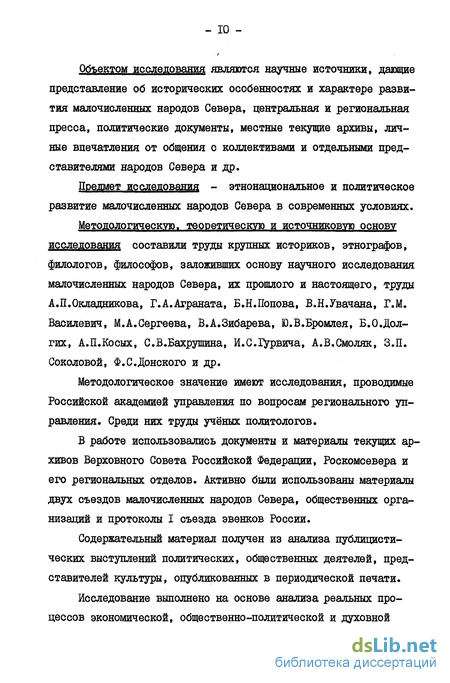 - IO -

Объектом исследования являются научные источники, дающие представление об исторических особенностях и характере развития малочисленных народов Севера, центральная и региональная пресса, политические документы, местные текущие архивы, личные впечатления от общения с коллективами и отдельными представителями народов Севера и др.

Предмет исследования - этнонациональное и политическое развитие малочисленных народов Севера в современных условиях.

Методологическую, теоретическую и источниковую основу исследования составили труды крупных историков, этнографов, филологов, философов, заложивших основу научного исследования малочисленных народов Севера, их прошлого и настоящего, труды А.П.Окладникова, Г.А.Аграната, Б.Н.Попова, В.Н.Увачана, Г.М. Василевич, М.А.Сергеева, В.А.Зибарева, Ю.В.Бромлея, Б.О.Долгих, А.П.Косых, С.В.Бахрушина, И.С.Гурвича, А.В.Смоляк, З.П. Соколовой, Ф.С.Донского и др.

Методологическое значение имеют исследования, проводимые Российской академией управления по вопросам регионального управления. Среди них труды учёных политологов.

В работе использовались документы и материалы текущих архивов Верховного Совета Российской Федерации, Роскомсевера и его региональных отделов. Активно были использованы материалы двух съездов малочисленных народов Севера, общественных организаций и протоколы I съезда эвенков России.

Содержательный материал получен из анализа публицистических выступлений политических, общественных деятелей, представителей культуры, опубликованных в периодической печати.

Исследование выполнено на основе анализа реальных процессов экономической, общественно-политической и духовной

dsLib.net
библиотека диссертаций